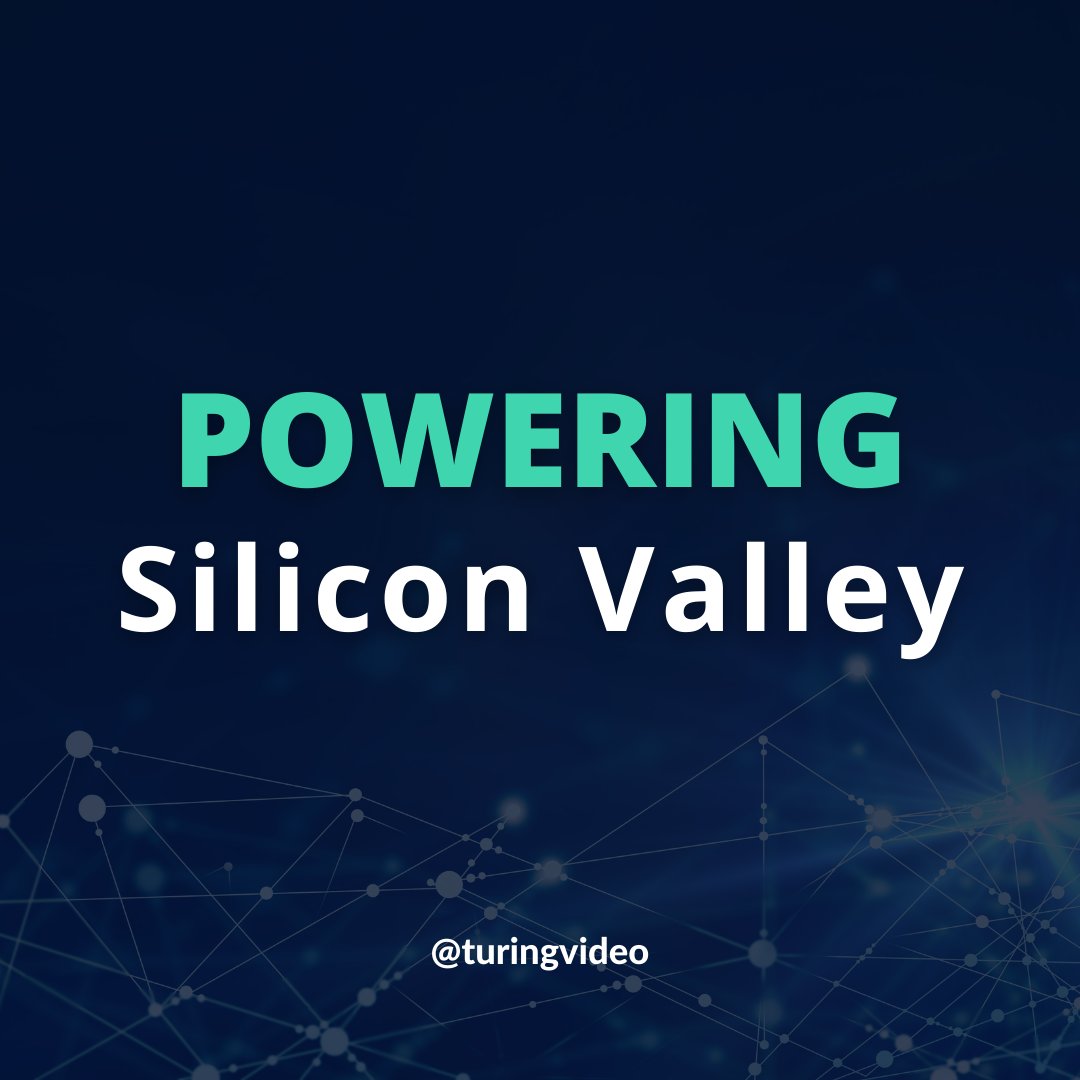 POWERING
Silicon Valley

@turingvideo